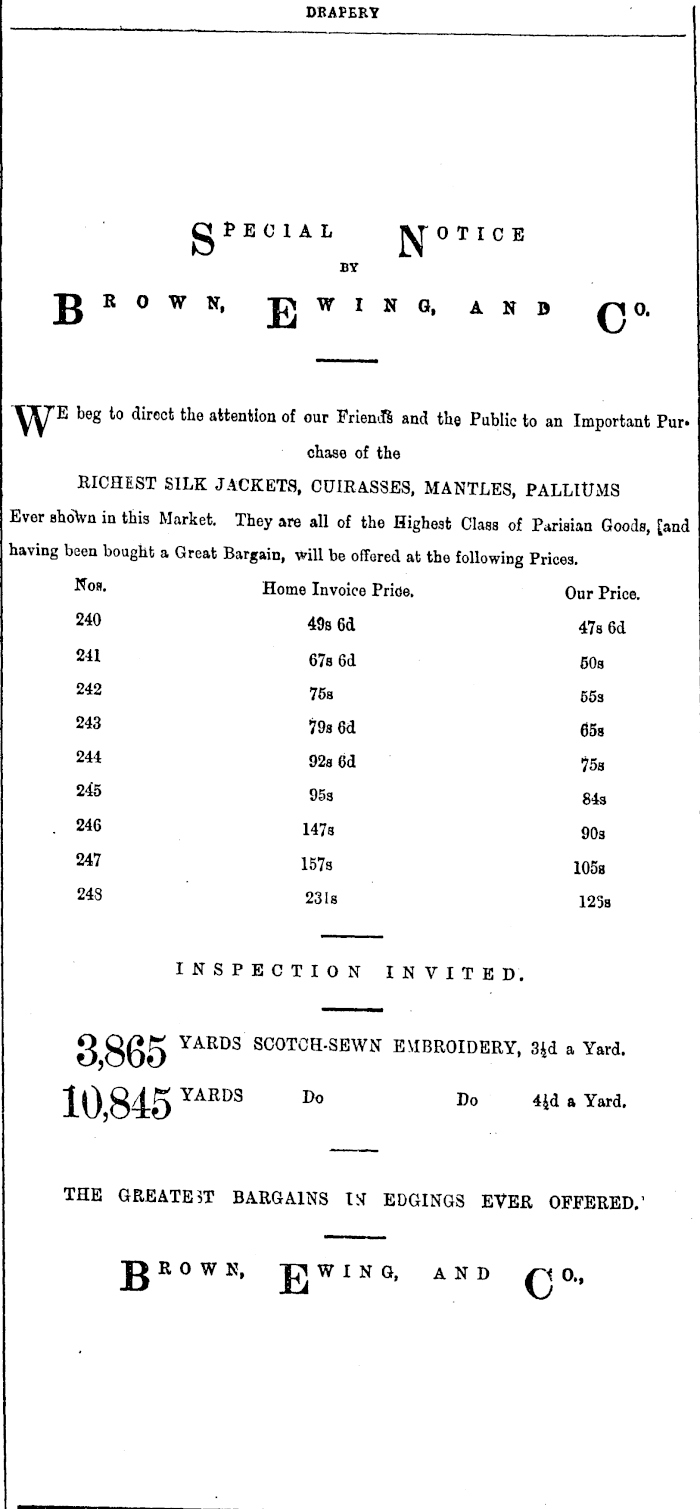 DRAPERY

SPECIAL NOTICE
BY
BROWN, EWING, AND CO.

WE beg to direct the attention of our Friends and the Public to an Important Purchase of the

RICHEST SILK JACKETS, CUIRASSES, MANTLES, PALLIUMS

Ever shown in this Market. They are all of the Highest Class of Parisian Goods, [and having been bought a Great Bargain, will be offered at the following Prices.

| Nos. | Home Invoice Price. | Our Price. |
|---|---|---|
| 240 | 49s 6d | 47s 6d |
| 241 | 67s 6d | 50s |
| 242 | 75s | 55s |
| 243 | 79s 6d | 65s |
| 244 | 92s 6d | 75s |
| 245 | 95s | 84s |
| 246 | 147s | 90s |
| 247 | 157s | 105s |
| 248 | 231s | 125s |

INSPECTION INVITED.

3,865 YARDS SCOTCH-SEWN EMBROIDERY, 3½d a Yard.
10,845 YARDS Do Do 4½d a Yard.

THE GREATEST BARGAINS IN EDGINGS EVER OFFERED.'

BROWN, EWING, AND CO.,